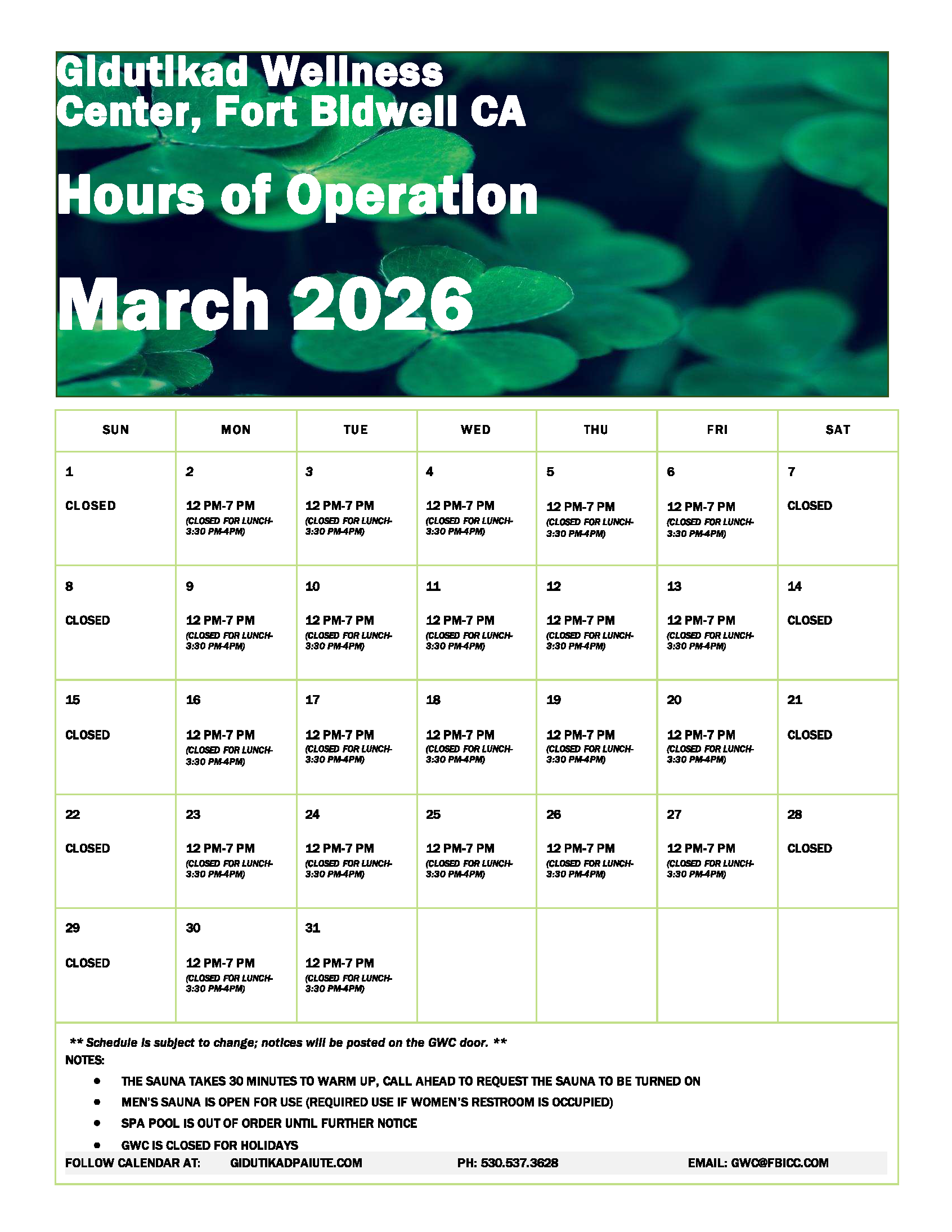 Gidutikad Wellness Center, Fort Bidwell CA

Hours of Operation

March 2026

| SUN | MON | TUE | WED | THU | FRI | SAT |
|---|---|---|---|---|---|---|
| 1 CLOSED | 2 12 PM-7 PM (CLOSED FOR LUNCH-3:30 PM-4PM) | 3 12 PM-7 PM (CLOSED FOR LUNCH-3:30 PM-4PM) | 4 12 PM-7 PM (CLOSED FOR LUNCH-3:30 PM-4PM) | 5 12 PM-7 PM (CLOSED FOR LUNCH-3:30 PM-4PM) | 6 12 PM-7 PM (CLOSED FOR LUNCH-3:30 PM-4PM) | 7 CLOSED |
| 8 CLOSED | 9 12 PM-7 PM (CLOSED FOR LUNCH-3:30 PM-4PM) | 10 12 PM-7 PM (CLOSED FOR LUNCH-3:30 PM-4PM) | 11 12 PM-7 PM (CLOSED FOR LUNCH-3:30 PM-4PM) | 12 12 PM-7 PM (CLOSED FOR LUNCH-3:30 PM-4PM) | 13 12 PM-7 PM (CLOSED FOR LUNCH-3:30 PM-4PM) | 14 CLOSED |
| 15 CLOSED | 16 12 PM-7 PM (CLOSED FOR LUNCH-3:30 PM-4PM) | 17 12 PM-7 PM (CLOSED FOR LUNCH-3:30 PM-4PM) | 18 12 PM-7 PM (CLOSED FOR LUNCH-3:30 PM-4PM) | 19 12 PM-7 PM (CLOSED FOR LUNCH-3:30 PM-4PM) | 20 12 PM-7 PM (CLOSED FOR LUNCH-3:30 PM-4PM) | 21 CLOSED |
| 22 CLOSED | 23 12 PM-7 PM (CLOSED FOR LUNCH-3:30 PM-4PM) | 24 12 PM-7 PM (CLOSED FOR LUNCH-3:30 PM-4PM) | 25 12 PM-7 PM (CLOSED FOR LUNCH-3:30 PM-4PM) | 26 12 PM-7 PM (CLOSED FOR LUNCH-3:30 PM-4PM) | 27 12 PM-7 PM (CLOSED FOR LUNCH-3:30 PM-4PM) | 28 CLOSED |
| 29 CLOSED | 30 12 PM-7 PM (CLOSED FOR LUNCH-3:30 PM-4PM) | 31 12 PM-7 PM (CLOSED FOR LUNCH-3:30 PM-4PM) | | | | |

** Schedule is subject to change; notices will be posted on the GWC door. **
NOTES:
• THE SAUNA TAKES 30 MINUTES TO WARM UP, CALL AHEAD TO REQUEST THE SAUNA TO BE TURNED ON
• MEN'S SAUNA IS OPEN FOR USE (REQUIRED USE IF WOMEN'S RESTROOM IS OCCUPIED)
• SPA POOL IS OUT OF ORDER UNTIL FURTHER NOTICE
• GWC IS CLOSED FOR HOLIDAYS

FOLLOW CALENDAR AT: GIDUTIKADPAIUTE.COM PH: 530.537.3628 EMAIL: GWC@FBICC.COM